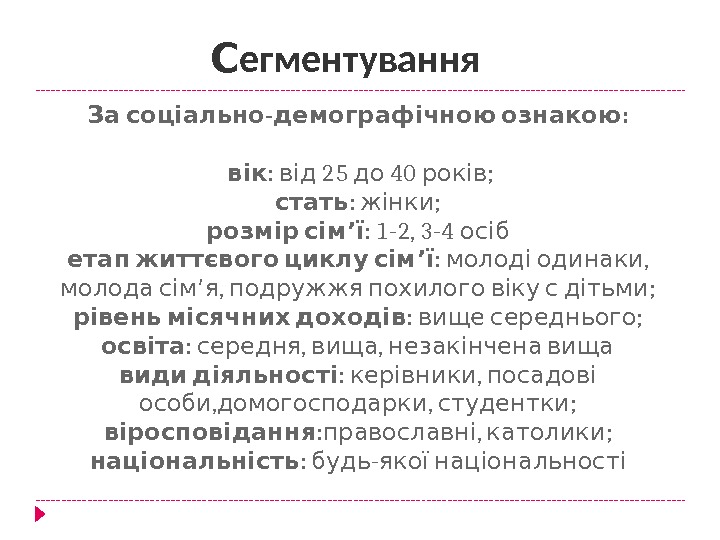 Сегментування

За соціально-демографічною ознакою:

вік: від 25 до 40 років;
стать: жінки;
розмір сім'ї: 1-2, 3-4 осіб
етап життєвого циклу сім'ї: молоді одинаки, молода сім'я, подружжя похилого віку с дітьми;
рівень місячних доходів: вище середнього;
освіта: середня, вища, незакінчена вища
види діяльності: керівники, посадові особи,домогосподарки, студентки;
віросповідання:православні, католики;
національність: будь-якої національності